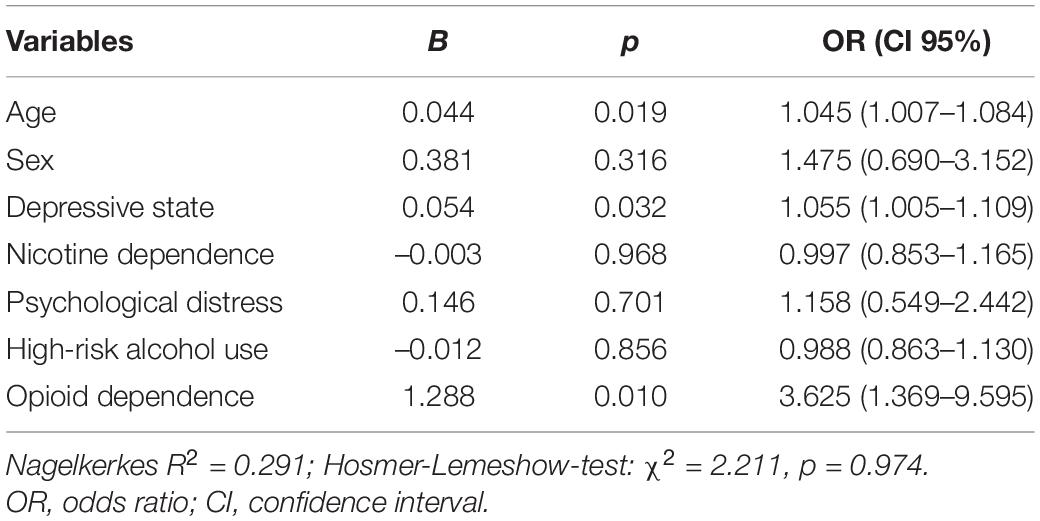 | Variables | B | p | OR (CI 95%) |
|---|---|---|---|
| Age | 0.044 | 0.019 | 1.045 (1.007–1.084) |
| Sex | 0.381 | 0.316 | 1.475 (0.690–3.152) |
| Depressive state | 0.054 | 0.032 | 1.055 (1.005–1.109) |
| Nicotine dependence | –0.003 | 0.968 | 0.997 (0.853–1.165) |
| Psychological distress | 0.146 | 0.701 | 1.158 (0.549–2.442) |
| High-risk alcohol use | –0.012 | 0.856 | 0.988 (0.863–1.130) |
| Opioid dependence | 1.288 | 0.010 | 3.625 (1.369–9.595) |

Nagelkerkes $R^2$ = 0.291; Hosmer-Lemeshow-test: $\chi^2$ = 2.211, p = 0.974.
OR, odds ratio; CI, confidence interval.